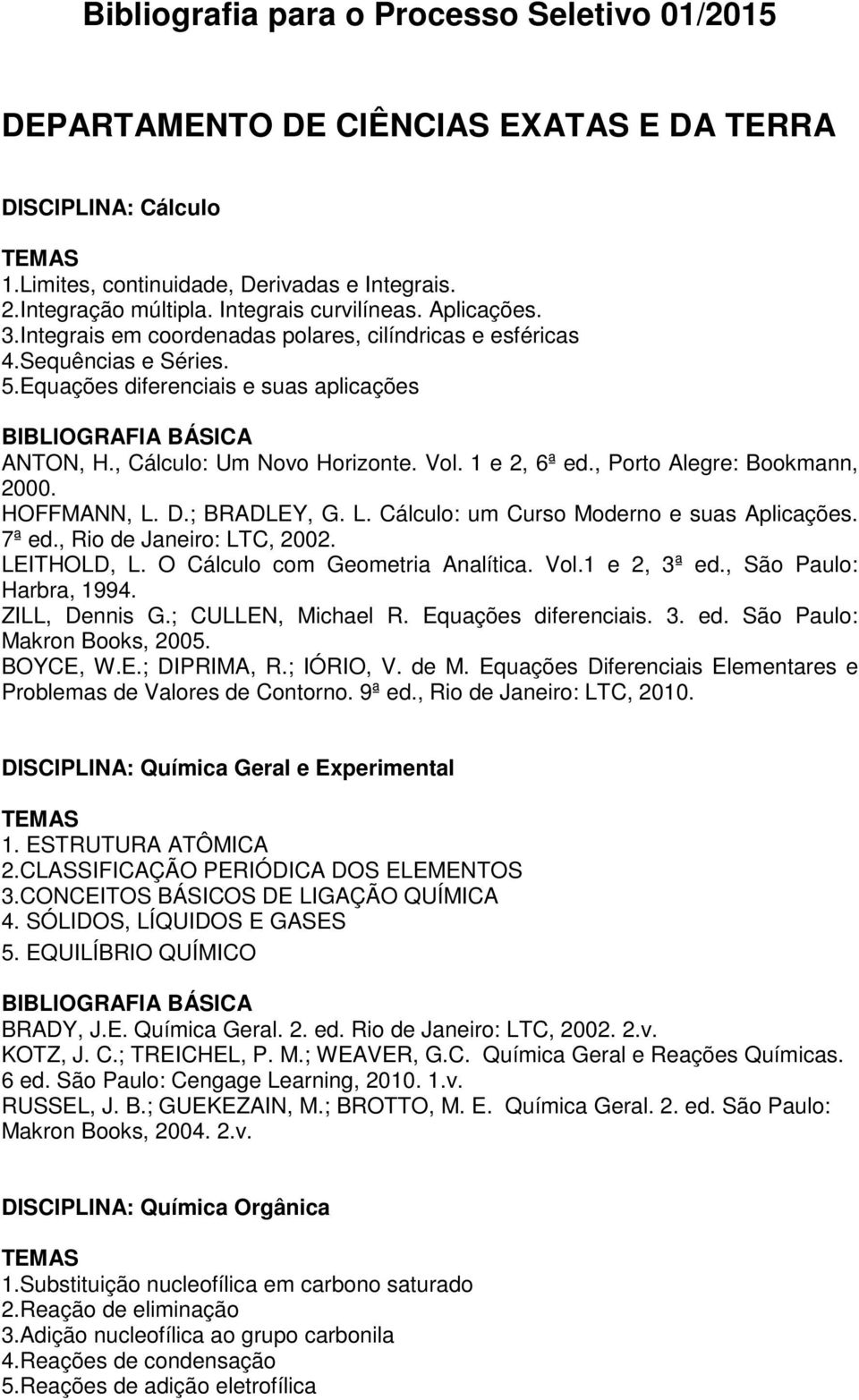 Bibliografia para o Processo Seletivo 01/2015

DEPARTAMENTO DE CIÊNCIAS EXATAS E DA TERRA

DISCIPLINA: Cálculo

TEMAS
1.Limites, continuidade, Derivadas e Integrais.
2.Integração múltipla. Integrais curvilíneas. Aplicações.
3.Integrais em coordenadas polares, cilíndricas e esféricas
4.Sequências e Séries.
5.Equações diferenciais e suas aplicações

BIBLIOGRAFIA BÁSICA
ANTON, H., Cálculo: Um Novo Horizonte. Vol. 1 e 2, 6ª ed., Porto Alegre: Bookmann, 2000.
HOFFMANN, L. D.; BRADLEY, G. L. Cálculo: um Curso Moderno e suas Aplicações. 7ª ed., Rio de Janeiro: LTC, 2002.
LEITHOLD, L. O Cálculo com Geometria Analítica. Vol.1 e 2, 3ª ed., São Paulo: Harbra, 1994.
ZILL, Dennis G.; CULLEN, Michael R. Equações diferenciais. 3. ed. São Paulo: Makron Books, 2005.
BOYCE, W.E.; DIPRIMA, R.; IÓRIO, V. de M. Equações Diferenciais Elementares e Problemas de Valores de Contorno. 9ª ed., Rio de Janeiro: LTC, 2010.

DISCIPLINA: Química Geral e Experimental

TEMAS
1. ESTRUTURA ATÔMICA
2.CLASSIFICAÇÃO PERIÓDICA DOS ELEMENTOS
3.CONCEITOS BÁSICOS DE LIGAÇÃO QUÍMICA
4. SÓLIDOS, LÍQUIDOS E GASES
5. EQUILÍBRIO QUÍMICO

BIBLIOGRAFIA BÁSICA
BRADY, J.E. Química Geral. 2. ed. Rio de Janeiro: LTC, 2002. 2.v.
KOTZ, J. C.; TREICHEL, P. M.; WEAVER, G.C. Química Geral e Reações Químicas. 6 ed. São Paulo: Cengage Learning, 2010. 1.v.
RUSSEL, J. B.; GUEKEZAIN, M.; BROTTO, M. E. Química Geral. 2. ed. São Paulo: Makron Books, 2004. 2.v.

DISCIPLINA: Química Orgânica

TEMAS
1.Substituição nucleofílica em carbono saturado
2.Reação de eliminação
3.Adição nucleofílica ao grupo carbonila
4.Reações de condensação
5.Reações de adição eletrofílica